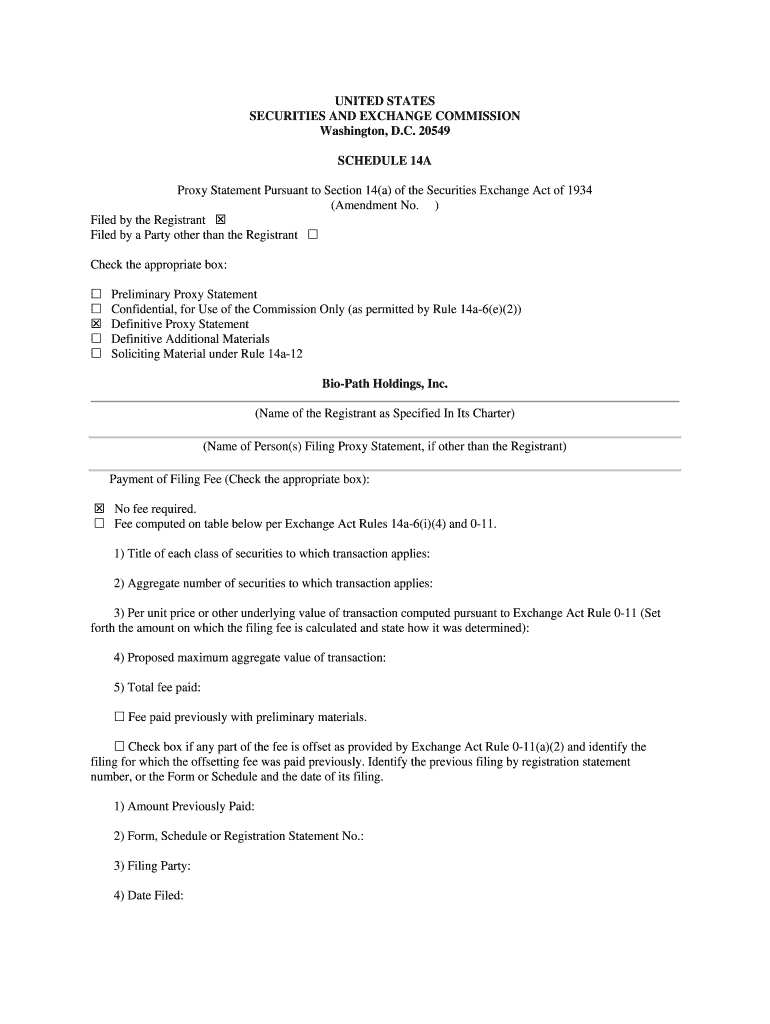 UNITED STATES
SECURITIES AND EXCHANGE COMMISSION
Washington, D.C. 20549

SCHEDULE 14A

Proxy Statement Pursuant to Section 14(a) of the Securities Exchange Act of 1934
(Amendment No. )

Filed by the Registrant ☒
Filed by a Party other than the Registrant ☐

Check the appropriate box:

☐ Preliminary Proxy Statement
☐ Confidential, for Use of the Commission Only (as permitted by Rule 14a-6(e)(2))
☒ Definitive Proxy Statement
☐ Definitive Additional Materials
☐ Soliciting Material under Rule 14a-12

Bio-Path Holdings, Inc.

(Name of the Registrant as Specified In Its Charter)

(Name of Person(s) Filing Proxy Statement, if other than the Registrant)

Payment of Filing Fee (Check the appropriate box):

☒ No fee required.
☐ Fee computed on table below per Exchange Act Rules 14a-6(i)(4) and 0-11.

1) Title of each class of securities to which transaction applies:

2) Aggregate number of securities to which transaction applies:

3) Per unit price or other underlying value of transaction computed pursuant to Exchange Act Rule 0-11 (Set forth the amount on which the filing fee is calculated and state how it was determined):

4) Proposed maximum aggregate value of transaction:

5) Total fee paid:

☐ Fee paid previously with preliminary materials.

☐ Check box if any part of the fee is offset as provided by Exchange Act Rule 0-11(a)(2) and identify the filing for which the offsetting fee was paid previously. Identify the previous filing by registration statement number, or the Form or Schedule and the date of its filing.

1) Amount Previously Paid:

2) Form, Schedule or Registration Statement No.:

3) Filing Party:

4) Date Filed: